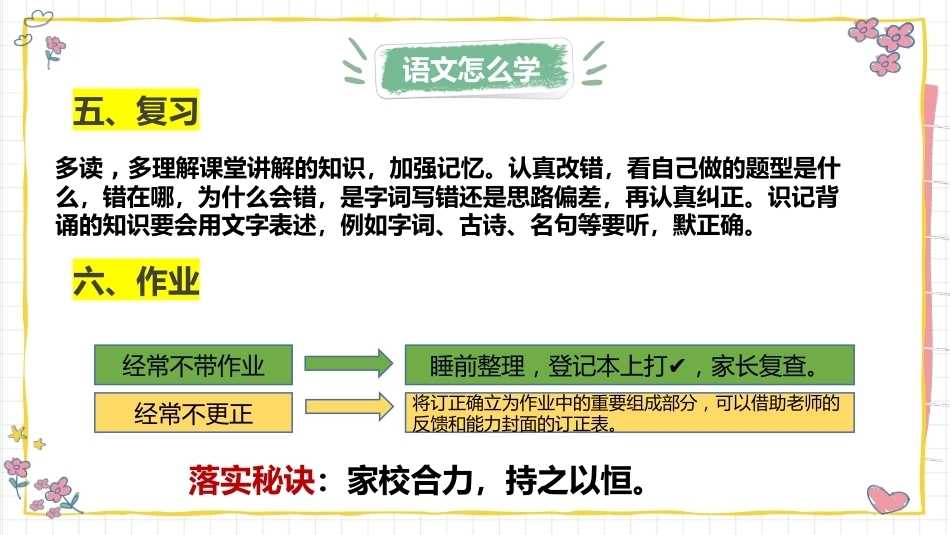 语文怎么学

五、复习

多读，多理解课堂讲解的知识，加强记忆。认真改错，看自己做的题型是什么，错在哪，为什么会错，是字词写错还是思路偏差，再认真纠正。识记背诵的知识要会用文字表述，例如字词、古诗、名句等要听，默正确。

六、作业

经常不带作业

睡前整理，登记本上打✔，家长复查。

经常不更正

将订正确立为作业中的重要组成部分，可以借助老师的反馈和能力封面的订正表。

落实秘诀：家校合力，持之以恒。